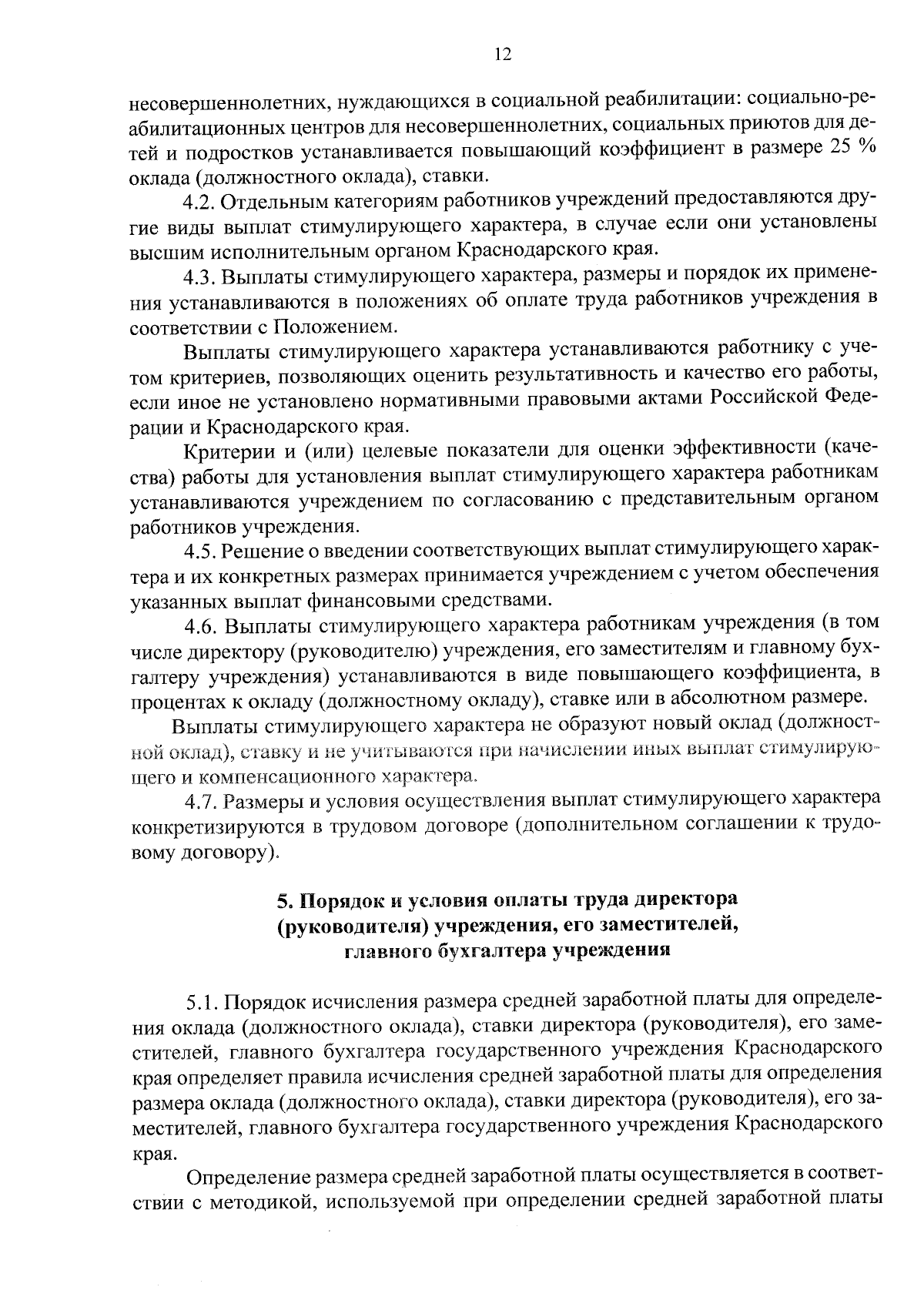 12

несовершеннолетних, нуждающихся в социальной реабилитации: социально-реабилитационных центров для несовершеннолетних, социальных приютов для детей и подростков устанавливается повышающий коэффициент в размере 25 % оклада (должностного оклада), ставки.

4.2. Отдельным категориям работников учреждений предоставляются другие виды выплат стимулирующего характера, в случае если они установлены высшим исполнительным органом Краснодарского края.

4.3. Выплаты стимулирующего характера, размеры и порядок их применения устанавливаются в положениях об оплате труда работников учреждения в соответствии с Положением.

Выплаты стимулирующего характера устанавливаются работнику с учетом критериев, позволяющих оценить результативность и качество его работы, если иное не установлено нормативными правовыми актами Российской Федерации и Краснодарского края.

Критерии и (или) целевые показатели для оценки эффективности (качества) работы для установления выплат стимулирующего характера работникам устанавливаются учреждением по согласованию с представительным органом работников учреждения.

4.5. Решение о введении соответствующих выплат стимулирующего характера и их конкретных размерах принимается учреждением с учетом обеспечения указанных выплат финансовыми средствами.

4.6. Выплаты стимулирующего характера работникам учреждения (в том числе директору (руководителю) учреждения, его заместителям и главному бухгалтеру учреждения) устанавливаются в виде повышающего коэффициента, в процентах к окладу (должностному окладу), ставке или в абсолютном размере.

Выплаты стимулирующего характера не образуют новый оклад (должностной оклад), ставку и не учитываются при начислении иных выплат стимулирующего и компенсационного характера.

4.7. Размеры и условия осуществления выплат стимулирующего характера конкретизируются в трудовом договоре (дополнительном соглашении к трудовому договору).

5. Порядок и условия оплаты труда директора (руководителя) учреждения, его заместителей, главного бухгалтера учреждения

5.1. Порядок исчисления размера средней заработной платы для определения оклада (должностного оклада), ставки директора (руководителя), его заместителей, главного бухгалтера государственного учреждения Краснодарского края определяет правила исчисления средней заработной платы для определения размера оклада (должностного оклада), ставки директора (руководителя), его заместителей, главного бухгалтера государственного учреждения Краснодарского края.

Определение размера средней заработной платы осуществляется в соответствии с методикой, используемой при определении средней заработной платы